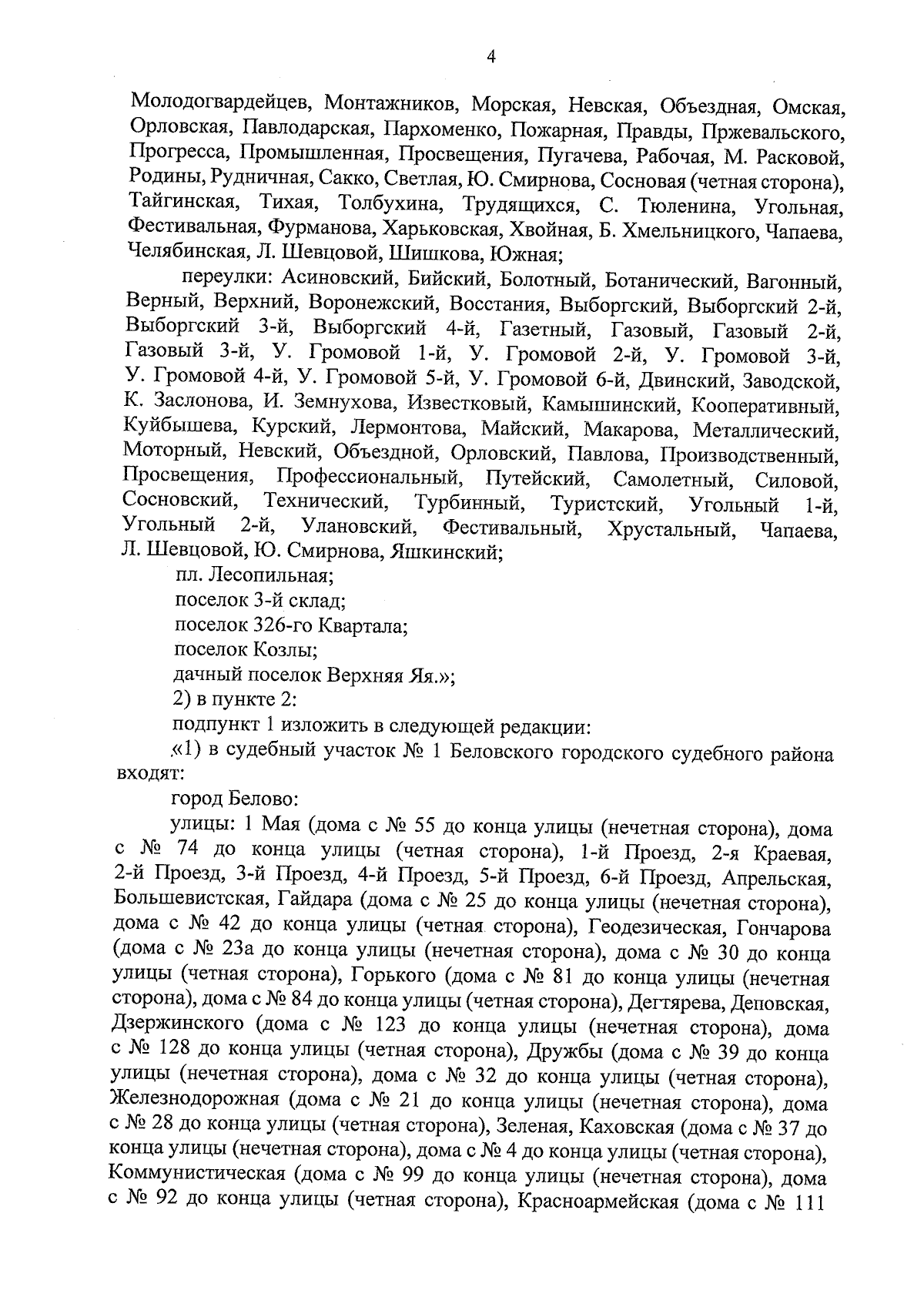 4

Молодогвардейцев, Монтажников, Морская, Невская, Объездная, Омская, Орловская, Павлодарская, Пархоменко, Пожарная, Правды, Пржевальского, Прогресса, Промышленная, Просвещения, Пугачева, Рабочая, М. Расковой, Родины, Рудничная, Сакко, Светлая, Ю. Смирнова, Сосновая (четная сторона), Тайгинская, Тихая, Толбухина, Трудящихся, С. Тюленина, Угольная, Фестивальная, Фурманова, Харьковская, Хвойная, Б. Хмельницкого, Чапаева, Челябинская, Л. Шевцовой, Шишкова, Южная;

переулки: Асиновский, Бийский, Болотный, Ботанический, Вагонный, Верный, Верхний, Воронежский, Восстания, Выборгский, Выборгский 2-й, Выборгский 3-й, Выборгский 4-й, Газетный, Газовый, Газовый 2-й, Газовый 3-й, У. Громовой 1-й, У. Громовой 2-й, У. Громовой 3-й, У. Громовой 4-й, У. Громовой 5-й, У. Громовой 6-й, Двинский, Заводской, К. Заслонова, И. Земнухова, Известковый, Камышинский, Кооперативный, Куйбышева, Курский, Лермонтова, Майский, Макарова, Металлический, Моторный, Невский, Объездной, Орловский, Павлова, Производственный, Просвещения, Профессиональный, Путейский, Самолетный, Силовой, Сосновский, Технический, Турбинный, Туристский, Угольный 1-й, Угольный 2-й, Улановский, Фестивальный, Хрустальный, Чапаева, Л. Шевцовой, Ю. Смирнова, Яшкинский;

пл. Лесопильная;

поселок 3-й склад;

поселок 326-го Квартала;

поселок Козлы;

дачный поселок Верхняя Яя.»;

2) в пункте 2:

подпункт 1 изложить в следующей редакции:

«1) в судебный участок № 1 Беловского городского судебного района входят:

город Белово:

улицы: 1 Мая (дома с № 55 до конца улицы (нечетная сторона), дома с № 74 до конца улицы (четная сторона), 1-й Проезд, 2-я Краевая, 2-й Проезд, 3-й Проезд, 4-й Проезд, 5-й Проезд, 6-й Проезд, Апрельская, Большевистская, Гайдара (дома с № 25 до конца улицы (нечетная сторона), дома с № 42 до конца улицы (четная сторона), Геодезическая, Гончарова (дома с № 23а до конца улицы (нечетная сторона), дома с № 30 до конца улицы (четная сторона), Горького (дома с № 81 до конца улицы (нечетная сторона), дома с № 84 до конца улицы (четная сторона), Дегтярева, Деповская, Дзержинского (дома с № 123 до конца улицы (нечетная сторона), дома с № 128 до конца улицы (четная сторона), Дружбы (дома с № 39 до конца улицы (нечетная сторона), дома с № 32 до конца улицы (четная сторона), Железнодорожная (дома с № 21 до конца улицы (нечетная сторона), дома с № 28 до конца улицы (четная сторона), Зеленая, Каховская (дома с № 37 до конца улицы (нечетная сторона), дома с № 4 до конца улицы (четная сторона), Коммунистическая (дома с № 99 до конца улицы (нечетная сторона), дома с № 92 до конца улицы (четная сторона), Красноармейская (дома с № 111